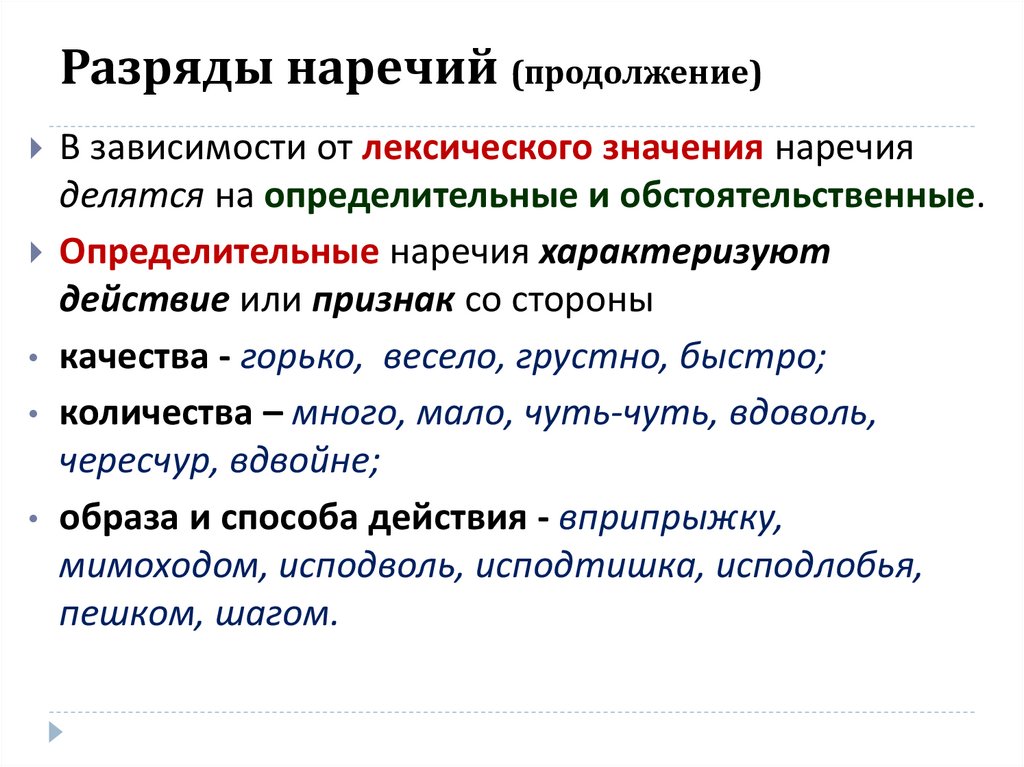 Разряды наречий (продолжение)

В зависимости от лексического значения наречия делятся на определительные и обстоятельственные.

Определительные наречия характеризуют действие или признак со стороны

• качества - горько, весело, грустно, быстро;

• количества – много, мало, чуть-чуть, вдоволь, чересчур, вдвойне;

• образа и способа действия - вприпрыжку, мимоходом, исподволь, исподтишка, исподлобья, пешком, шагом.